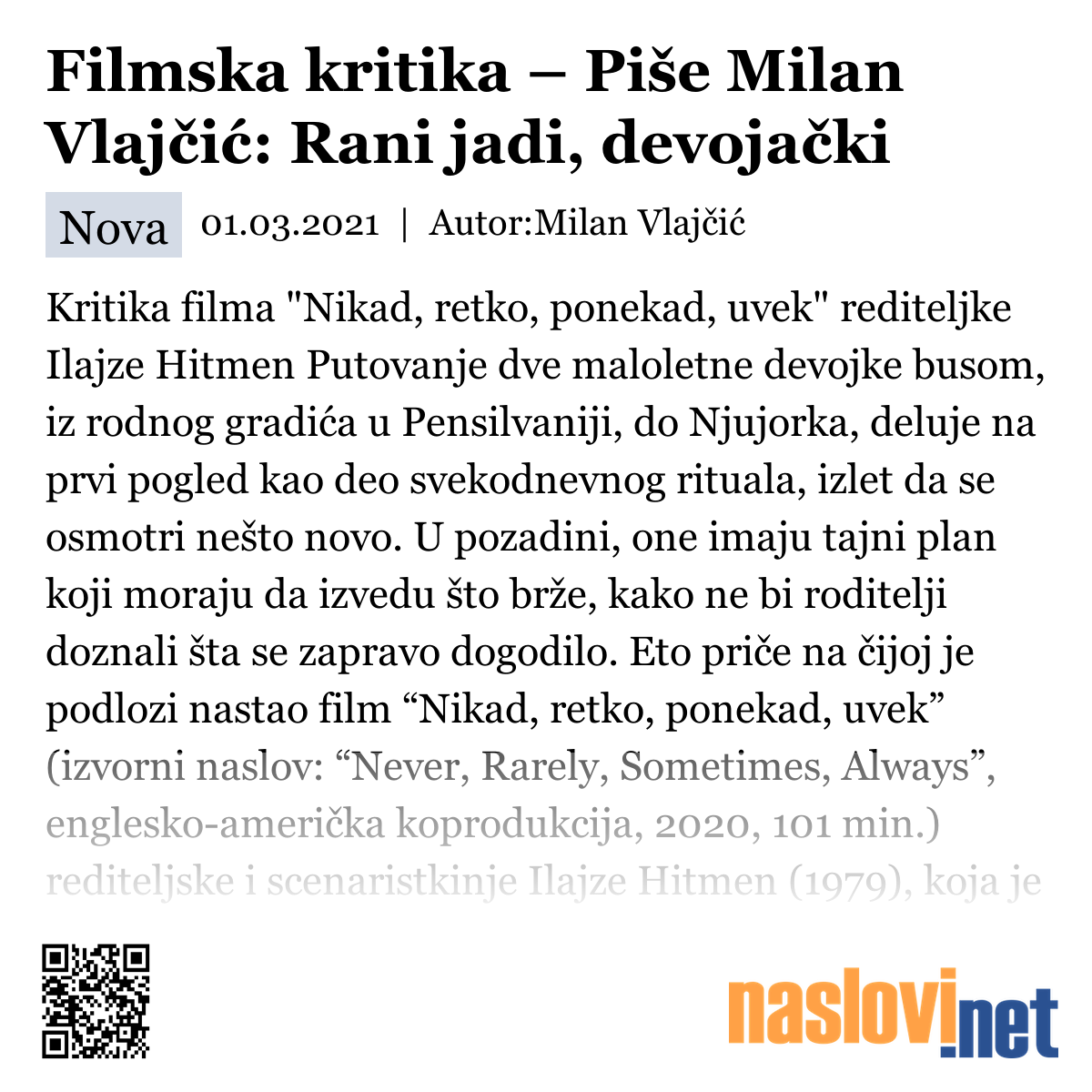 Filmska kritika – Piše Milan Vlajčić: Rani jadi, devojački

Nova 01.03.2021 | Autor:Milan Vlajčić

Kritika filma "Nikad, retko, ponekad, uvek" rediteljke Ilajze Hitmen Putovanje dve maloletne devojke busom, iz rodnog gradića u Pensilvaniji, do Njujorka, deluje na prvi pogled kao deo svekodnevnog rituala, izlet da se osmotri nešto novo. U pozadini, one imaju tajni plan koji moraju da izvedu što brže, kako ne bi roditelji doznali šta se zapravo dogodilo. Eto priče na čijoj je podlozi nastao film “Nikad, retko, ponekad, uvek” (izvorni naslov: “Never, Rarely, Sometimes, Always”, englesko-američka koprodukcija, 2020, 101 min.) rediteljske i scenaristkinje Ilajze Hitmen (1979), koja je

naslovi.net